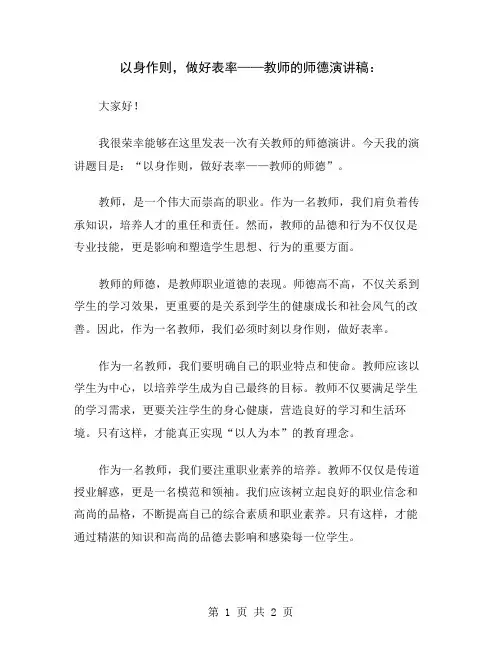 以身作则，做好表率——教师的师德演讲稿：

大家好！

我很荣幸能够在这里发表一次有关教师的师德演讲。今天我的演讲题目是：“以身作则，做好表率——教师的师德”。

教师，是一个伟大而崇高的职业。作为一名教师，我们肩负着传承知识，培养人才的重任和责任。然而，教师的品德和行为不仅仅是专业技能，更是影响和塑造学生思想、行为的重要方面。

教师的师德，是教师职业道德的表现。师德高不高，不仅关系到学生的学习效果，更重要的是关系到学生的健康成长和社会风气的改善。因此，作为一名教师，我们必须时刻以身作则，做好表率。

作为一名教师，我们要明确自己的职业特点和使命。教师应该以学生为中心，以培养学生成为自己最终的目标。教师不仅要满足学生的学习需求，更要关注学生的身心健康，营造良好的学习和生活环境。只有这样，才能真正实现“以人为本”的教育理念。

作为一名教师，我们要注重职业素养的培养。教师不仅仅是传道授业解惑，更是一名模范和领袖。我们应该树立起良好的职业信念和高尚的品格，不断提高自己的综合素质和职业素养。只有这样，才能通过精湛的知识和高尚的品德去影响和感染每一位学生。

第 1 页 共 2 页